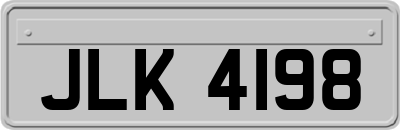 JLK 4198